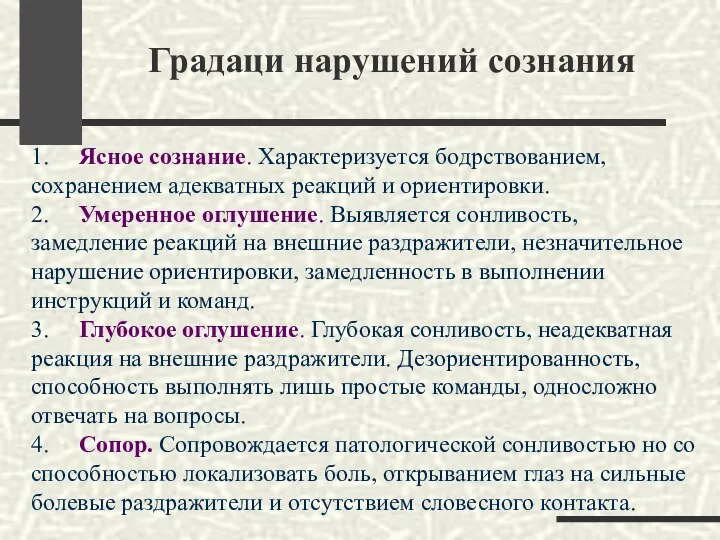 Градаци нарушений сознания

1. Ясное сознание. Характеризуется бодрствованием, сохранением адекватных реакций и ориентировки.
2. Умеренное оглушение. Выявляется сонливость, замедление реакций на внешние раздражители, незначительное нарушение ориентировки, замедленность в выполнении инструкций и команд.
3. Глубокое оглушение. Глубокая сонливость, неадекватная реакция на внешние раздражители. Дезориентированность, способность выполнять лишь простые команды, односложно отвечать на вопросы.
4. Сопор. Сопровождается патологической сонливостью но со способностью локализовать боль, открыванием глаз на сильные болевые раздражители и отсутствием словесного контакта.